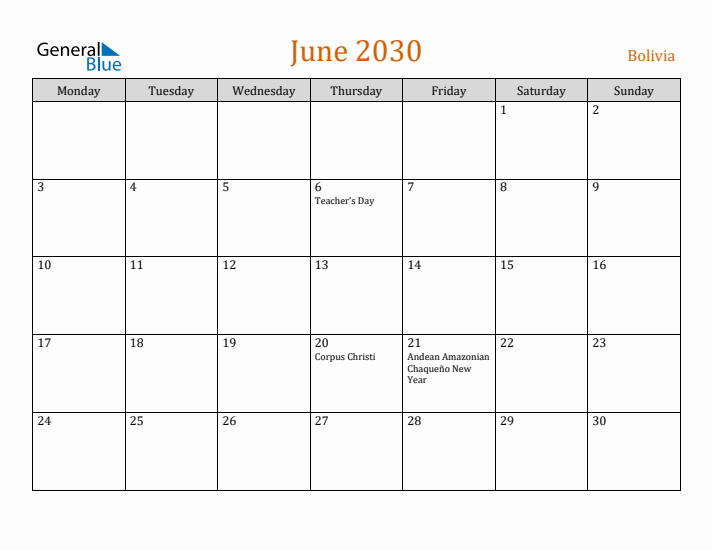 General Blue

June 2030

Bolivia

| Monday | Tuesday | Wednesday | Thursday | Friday | Saturday | Sunday |
|---|---|---|---|---|---|---|
| | | | | | 1 | 2 |
| 3 | 4 | 5 | 6 Teacher's Day | 7 | 8 | 9 |
| 10 | 11 | 12 | 13 | 14 | 15 | 16 |
| 17 | 18 | 19 | 20 Corpus Christi | 21 Andean Amazonian Chaqueño New Year | 22 | 23 |
| 24 | 25 | 26 | 27 | 28 | 29 | 30 |